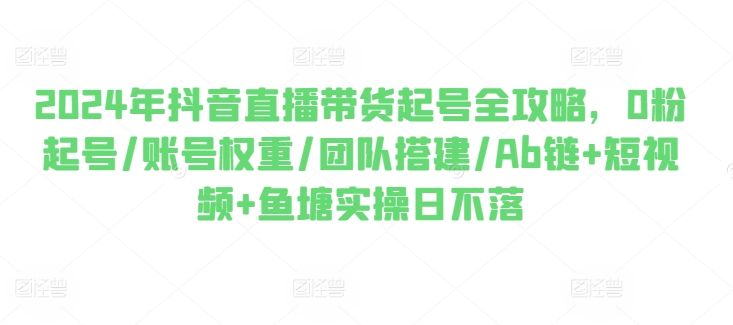 图怪兽 图怪兽 图怪兽

2024年抖音直播带货起号全攻略，0粉起号/账号权重/团队搭建/Ab链+短视频+鱼塘实操日不落

图怪兽 图怪兽 图怪兽